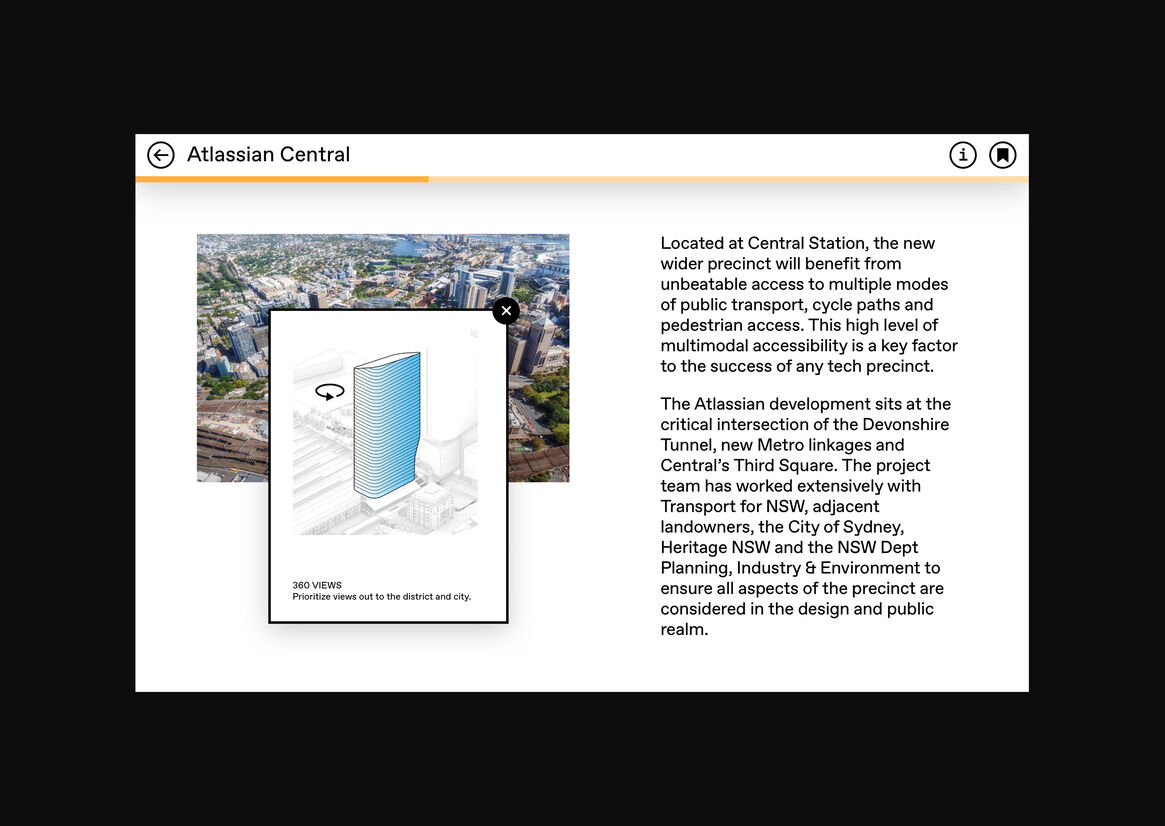 Atlassian Central

360 VIEWS
Prioritize views out to the district and city.

Located at Central Station, the new wider precinct will benefit from unbeatable access to multiple modes of public transport, cycle paths and pedestrian access. This high level of multimodal accessibility is a key factor to the success of any tech precinct.

The Atlassian development sits at the critical intersection of the Devonshire Tunnel, new Metro linkages and Central's Third Square. The project team has worked extensively with Transport for NSW, adjacent landowners, the City of Sydney, Heritage NSW and the NSW Dept Planning, Industry & Environment to ensure all aspects of the precinct are considered in the design and public realm.